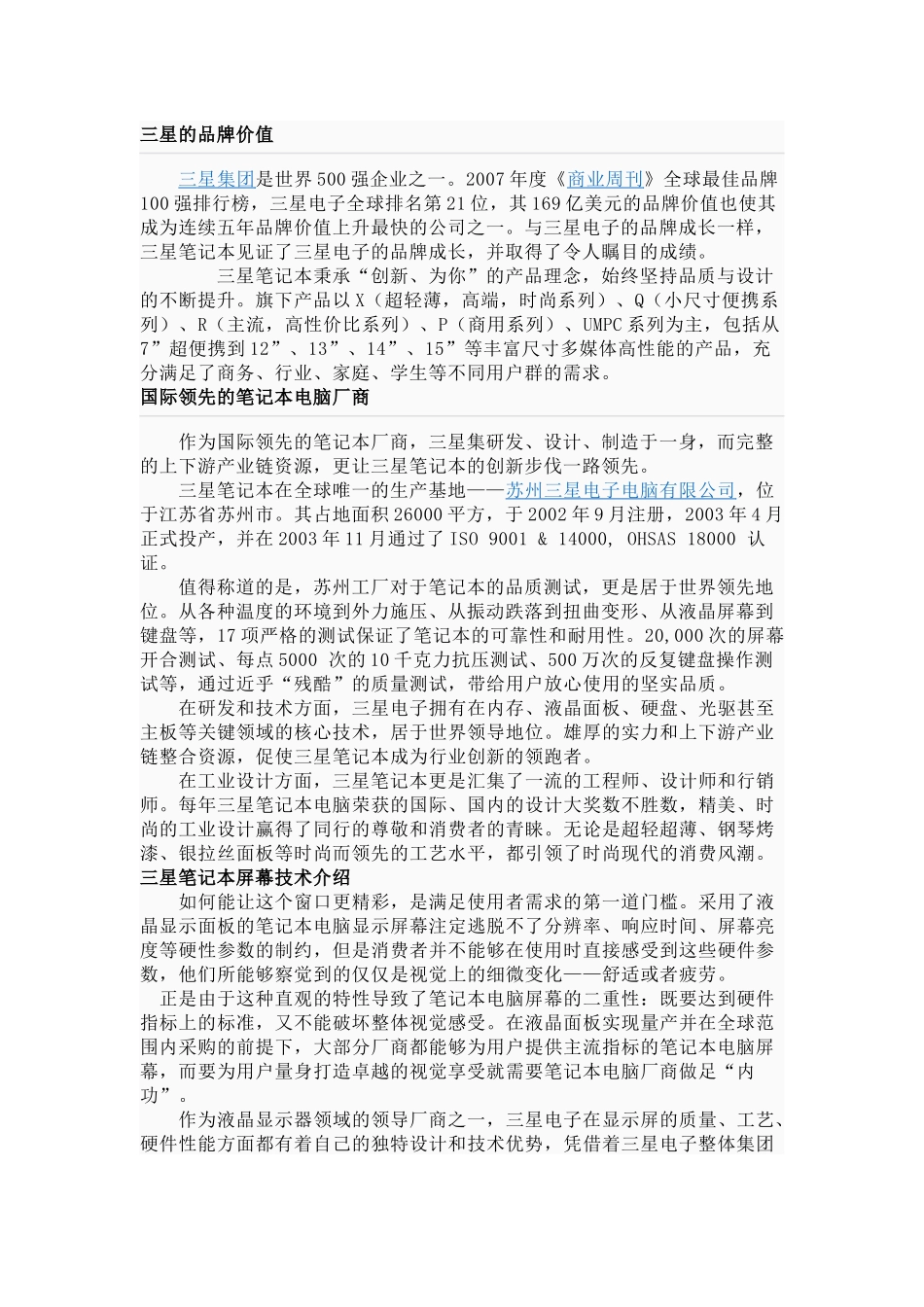 三星的品牌价值

三星集团是世界500强企业之一。2007年度《商业周刊》全球最佳品牌100强排行榜，三星电子全球排名第21位，其169亿美元的品牌价值也使其成为连续五年品牌价值上升最快的公司之一。与三星电子的品牌成长一样，三星笔记本见证了三星电子的品牌成长，并取得了令人瞩目的成绩。

三星笔记本秉承“创新、为你”的产品理念，始终坚持品质与设计的不断提升。旗下产品以X（超轻薄，高端，时尚系列）、Q（小尺寸便携系列）、R（主流，高性价比系列）、P（商用系列）、UMPC系列为主，包括从7”超便携到12”、13”、14”、15”等丰富尺寸多媒体高性能的产品，充分满足了商务、行业、家庭、学生等不同用户群的需求。

国际领先的笔记本电脑厂商

作为国际领先的笔记本厂商，三星集研发、设计、制造于一身，而完整的上下游产业链资源，更让三星笔记本的创新步伐一路领先。

三星笔记本在全球唯一的生产基地——苏州三星电子电脑有限公司，位于江苏省苏州市。其占地面积26000平方，于2002年9月注册，2003年4月正式投产，并在2003年11月通过了ISO 9001 & 14000, OHSAS 18000 认证。

值得称道的是，苏州工厂对于笔记本的品质测试，更是居于世界领先地位。从各种温度的环境到外力施压、从振动跌落到扭曲变形、从液晶屏幕到键盘等，17项严格的测试保证了笔记本的可靠性和耐用性。20,000次的屏幕开合测试、每点5000 次的10千克力抗压测试、500万次的反复键盘操作测试等，通过近乎“残酷”的质量测试，带给用户放心使用的坚实品质。

在研发和技术方面，三星电子拥有在内存、液晶面板、硬盘、光驱甚至主板等关键领域的核心技术，居于世界领导地位。雄厚的实力和上下游产业链整合资源，促使三星笔记本成为行业创新的领跑者。

在工业设计方面，三星笔记本更是汇集了一流的工程师、设计师和行销师。每年三星笔记本电脑荣获的国际、国内的设计大奖数不胜数，精美、时尚的工业设计赢得了同行的尊敬和消费者的青睐。无论是超轻超薄、钢琴烤漆、银拉丝面板等时尚而领先的工艺水平，都引领了时尚现代的消费风潮。

三星笔记本屏幕技术介绍

如何能让这个窗口更精彩，是满足使用者需求的第一道门槛。采用了液晶显示面板的笔记本电脑显示屏幕注定逃脱不了分辨率、响应时间、屏幕亮度等硬性参数的制约，但是消费者并不能够在使用时直接感受到这些硬件参数，他们所能够察觉到的仅仅是视觉上的细微变化——舒适或者疲劳。

正是由于这种直观的特性导致了笔记本电脑屏幕的二重性：既要达到硬件指标上的标准，又不能破坏整体视觉感受。在液晶面板实现量产并在全球范围内采购的前提下，大部分厂商都能够为用户提供主流指标的笔记本电脑屏幕，而要为用户量身打造卓越的视觉享受就需要笔记本电脑厂商做足“内功”。

作为液晶显示器领域的领导厂商之一，三星电子在显示屏的质量、工艺、硬件性能方面都有着自己的独特设计和技术优势，凭借着三星电子整体集团